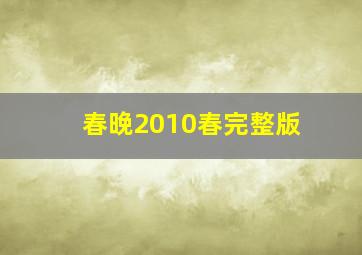 春晚2010春完整版